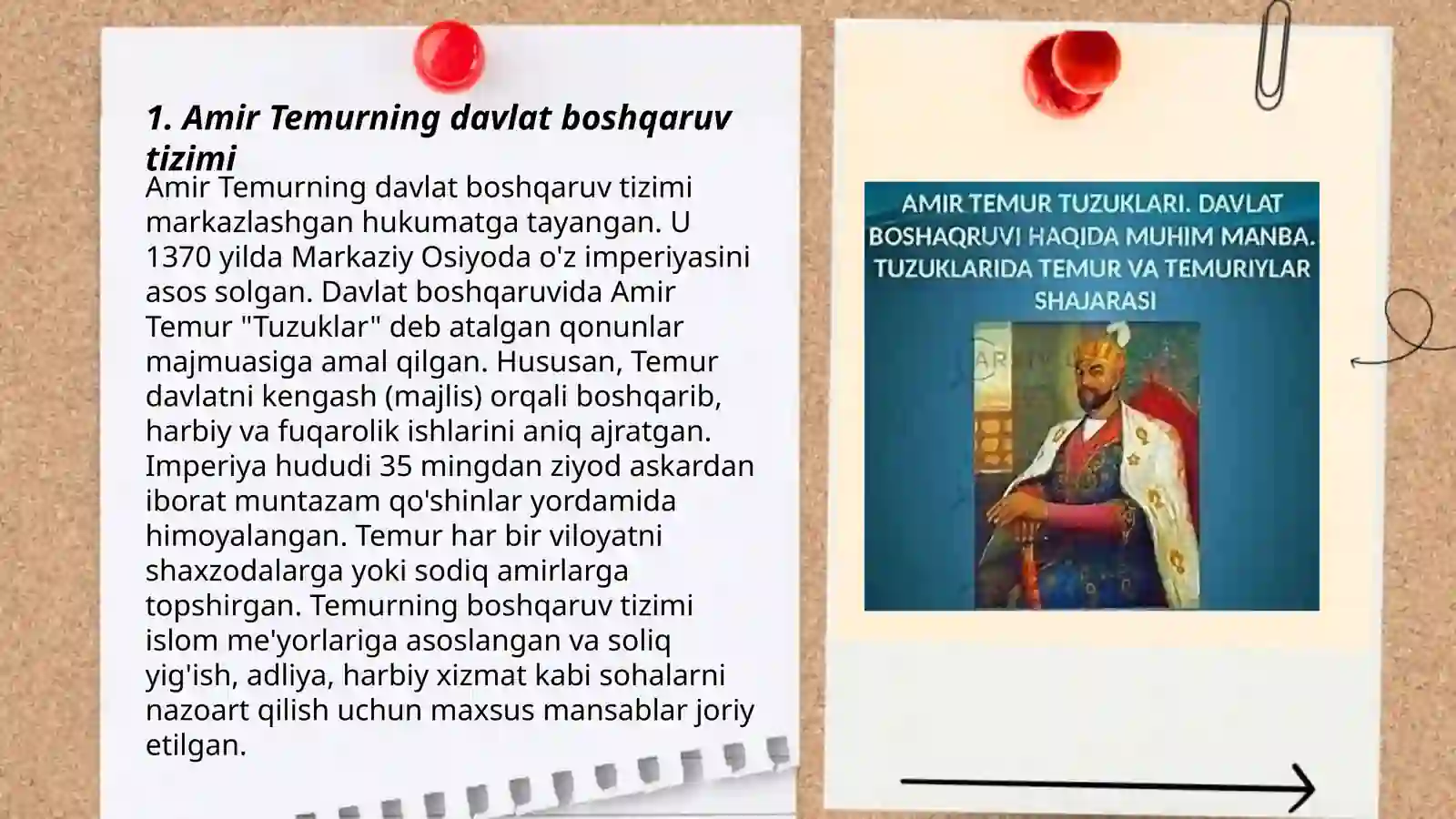 1. Amir Temurning davlat boshqaruv tizimi

Amir Temurning davlat boshqaruv tizimi markazlashgan hukumatga tayangan. U 1370 yilda Markaziy Osiyoda o'z imperiyasini asos solgan. Davlat boshqaruvida Amir Temur "Tuzuklar" deb atalgan qonunlar majmuasiga amal qilgan. Hususan, Temur davlatni kengash (majlis) orqali boshqarib, harbiy va fuqarolik ishlarini aniq ajratgan. Imperiya hududi 35 mingdan ziyod askardan iborat muntazam qo'shinlar yordamida himoyalangan. Temur har bir viloyatni shaxzodalarga yoki sodiq amirlarga topshirgan. Temurning boshqaruv tizimi islom me'yorlariga asoslangan va soliq yig'ish, adliya, harbiy xizmat kabi sohalarni nazoart qilish uchun maxsus mansablar joriy etilgan.

AMIR TEMUR TUZUKLARI. DAVLAT BOSHAQRUVI HAQIDA MUHIM MANBA. TUZUKLARIDA TEMUR VA TEMURIYLAR SHAJARASI